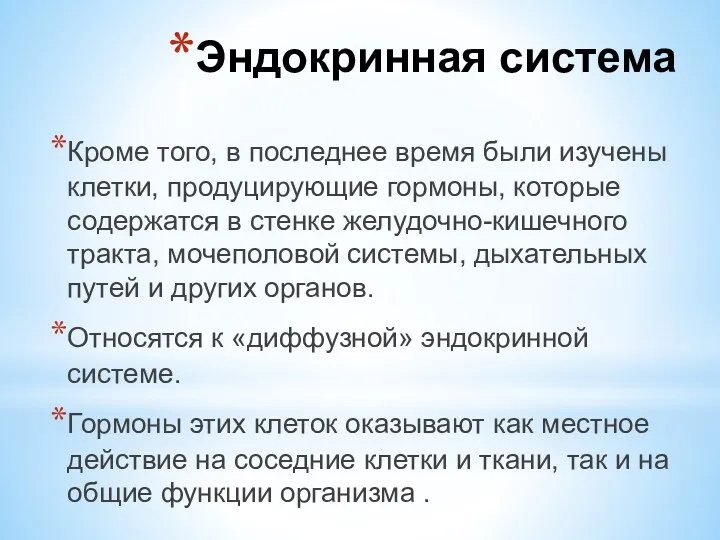 *Эндокринная система

*Кроме того, в последнее время были изучены клетки, продуцирующие гормоны, которые содержатся в стенке желудочно-кишечного тракта, мочеполовой системы, дыхательных путей и других органов.

*Относятся к «диффузной» эндокринной системе.

*Гормоны этих клеток оказывают как местное действие на соседние клетки и ткани, так и на общие функции организма .